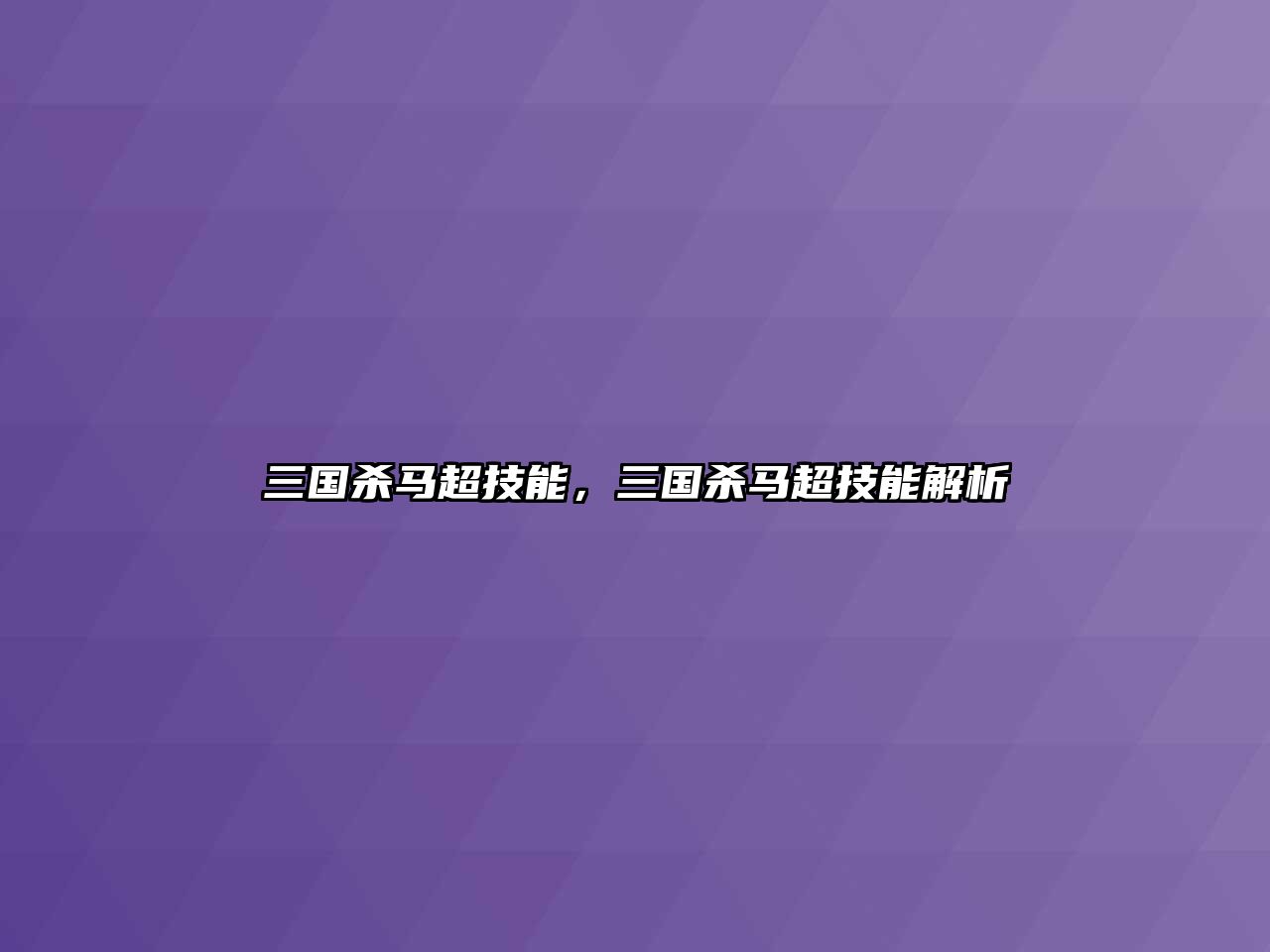 三国杀马超技能，三国杀马超技能解析